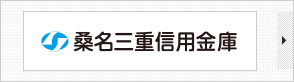 桑名三重信用金庫